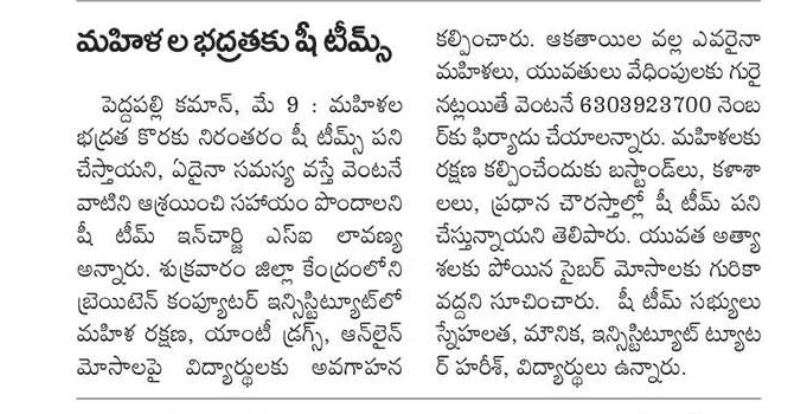 మహిళల భద్రతకు షీ టీమ్స్

పెద్దపల్లి కమాన్, మే 9 : మహిళల భద్రత కొరకు నిరంతరం షీ టీమ్స్ పని చేస్తాయని, ఏదైనా సమస్య వస్తే వెంటనే వాటిని ఆశ్రయించి సహాయం పొందాలని షీ టీమ్ ఇన్‌చార్జి ఎస్ఐ లావణ్య అన్నారు. శుక్రవారం జిల్లా కేంద్రంలోని బ్రెయిటెన్ కంప్యూటర్ ఇన్స్టిట్యూట్‌లో మహిళ రక్షణ, యాంటీ డ్రగ్స్, ఆన్‌లైన్ మోసాలపై విద్యార్థులకు అవగాహన కల్పించారు. ఆకతాయిల వల్ల ఎవరైనా మహిళలు, యువతులు వేధింపులకు గురైనట్లయితే వెంటనే 6303923700 నెంబర్‌కు ఫిర్యాదు చేయాలన్నారు. మహిళలకు రక్షణ కల్పించేందుకు బస్టాండ్‌లు, కళాశాలలు, ప్రధాన చౌరస్తాల్లో షీ టీమ్ పని చేస్తున్నాయని తెలిపారు. యువత అత్యాశలకు పోయిన సైబర్ మోసాలకు గురికావద్దని సూచించారు. షీ టీమ్ సభ్యులు స్నేహలత, మౌనిక, ఇన్స్టిట్యూట్ ట్యూటర్ హరీశ్, విద్యార్థులు ఉన్నారు.